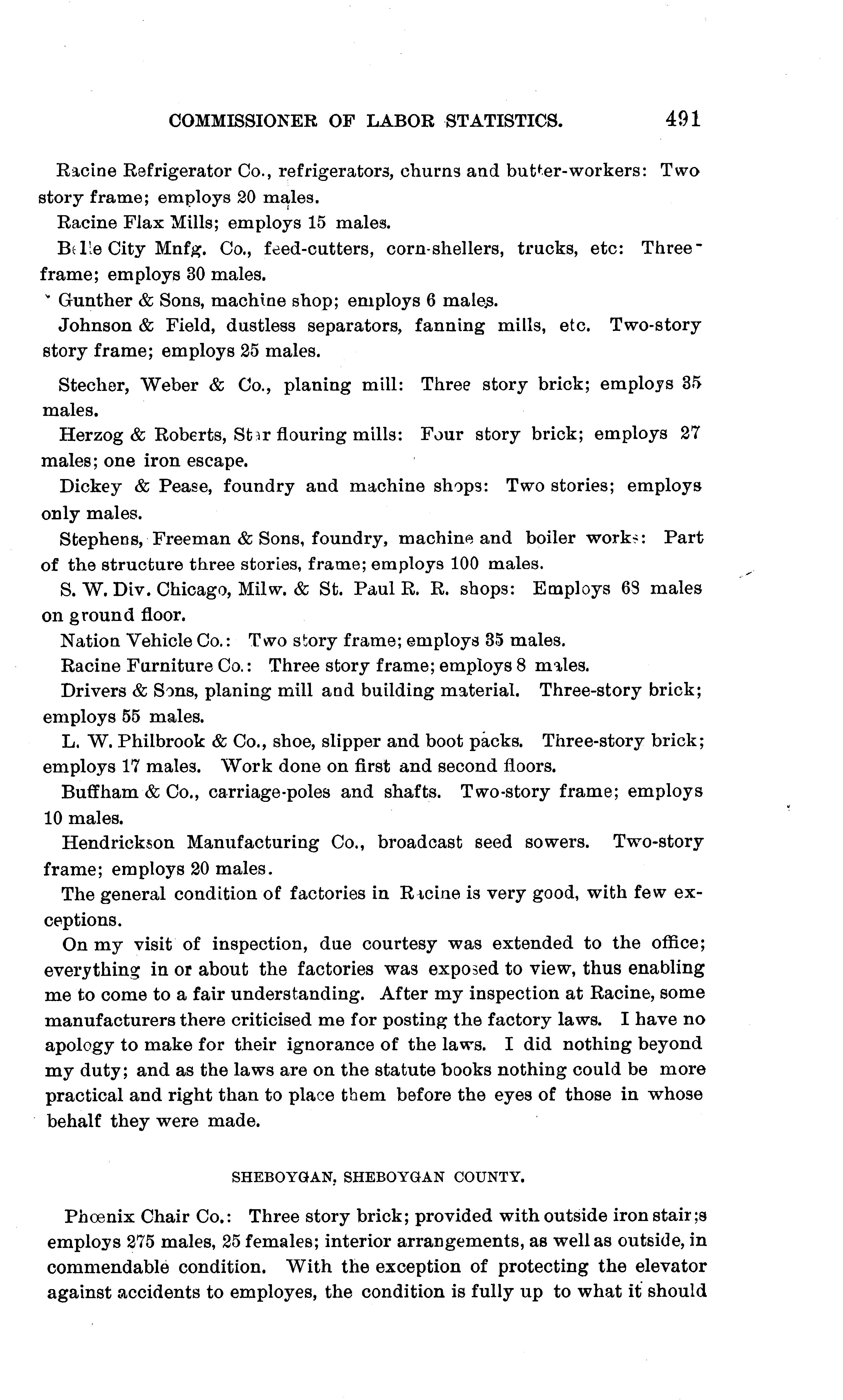 COMMISSIONER OF LABOR STATISTICS. 491

Racine Refrigerator Co., refrigerators, churns and butter-workers: Two story frame; employs 20 males.

Racine Flax Mills; employs 15 males.

Belle City Mnfg. Co., feed-cutters, corn-shellers, trucks, etc: Three-frame; employs 30 males.

Gunther & Sons, machine shop; employs 6 males.

Johnson & Field, dustless separators, fanning mills, etc. Two-story story frame; employs 25 males.

Stecher, Weber & Co., planing mill: Three story brick; employs 35 males.

Herzog & Roberts, Star flouring mills: Four story brick; employs 27 males; one iron escape.

Dickey & Pease, foundry and machine shops: Two stories; employs only males.

Stephens, Freeman & Sons, foundry, machine and boiler works: Part of the structure three stories, frame; employs 100 males.

S. W. Div. Chicago, Milw. & St. Paul R. R. shops: Employs 68 males on ground floor.

Nation Vehicle Co.: Two story frame; employs 35 males.

Racine Furniture Co.: Three story frame; employs 8 males.

Drivers & Sons, planing mill and building material. Three-story brick; employs 55 males.

L. W. Philbrook & Co., shoe, slipper and boot packs. Three-story brick; employs 17 males. Work done on first and second floors.

Buffham & Co., carriage-poles and shafts. Two-story frame; employs 10 males.

Hendrickson Manufacturing Co., broadcast seed sowers. Two-story frame; employs 20 males.

The general condition of factories in Racine is very good, with few exceptions.

On my visit of inspection, due courtesy was extended to the office; everything in or about the factories was exposed to view, thus enabling me to come to a fair understanding. After my inspection at Racine, some manufacturers there criticised me for posting the factory laws. I have no apology to make for their ignorance of the laws. I did nothing beyond my duty; and as the laws are on the statute books nothing could be more practical and right than to place them before the eyes of those in whose behalf they were made.

SHEBOYGAN, SHEBOYGAN COUNTY.

Phœnix Chair Co.: Three story brick; provided with outside iron stair;s employs 275 males, 25 females; interior arrangements, as well as outside, in commendable condition. With the exception of protecting the elevator against accidents to employes, the condition is fully up to what it should